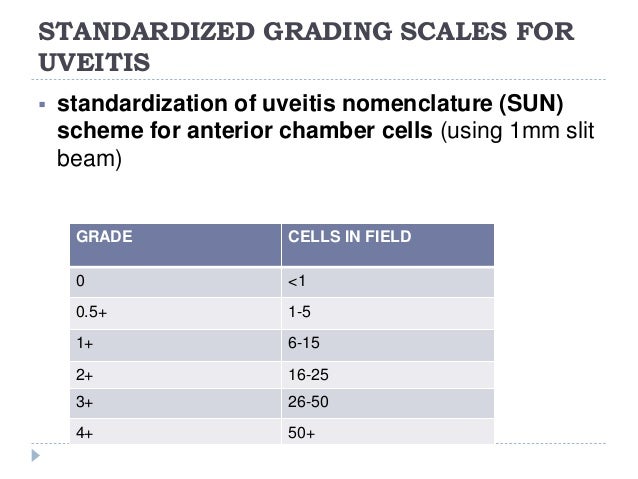 STANDARDIZED GRADING SCALES FOR UVEITIS

▪ standardization of uveitis nomenclature (SUN) scheme for anterior chamber cells (using 1mm slit beam)

| GRADE | CELLS IN FIELD |
|---|---|
| 0 | <1 |
| 0.5+ | 1-5 |
| 1+ | 6-15 |
| 2+ | 16-25 |
| 3+ | 26-50 |
| 4+ | 50+ |